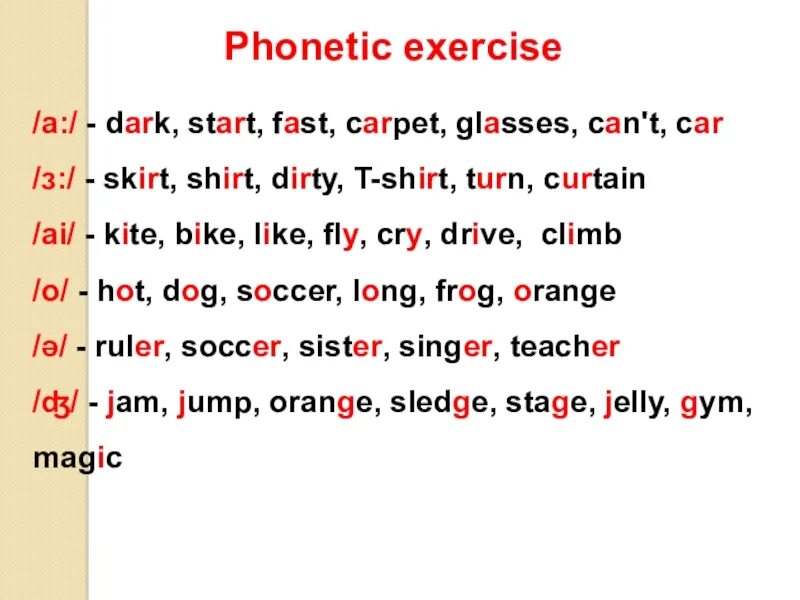 Phonetic exercise

/a:/ - dark, start, fast, carpet, glasses, can't, car

/ɜ:/ - skirt, shirt, dirty, T-shirt, turn, curtain

/ai/ - kite, bike, like, fly, cry, drive, climb

/o/ - hot, dog, soccer, long, frog, orange

/ə/ - ruler, soccer, sister, singer, teacher

/ʤ/ - jam, jump, orange, sledge, stage, jelly, gym, magic